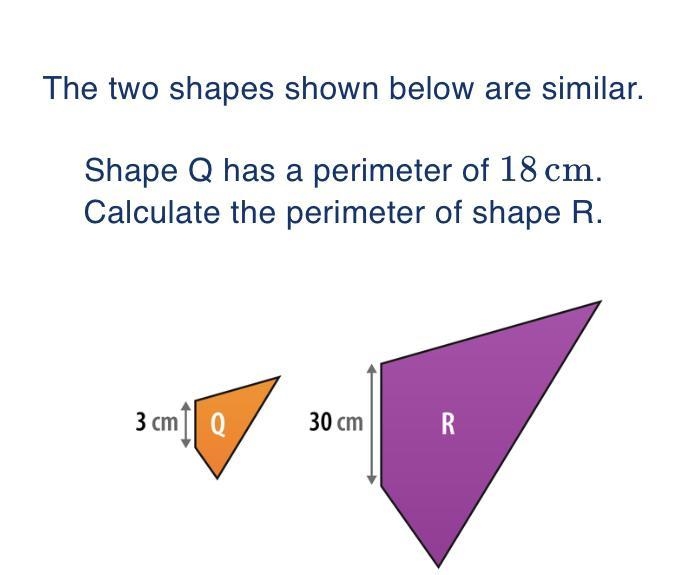 The two shapes shown below are similar.

Shape Q has a perimeter of $18\,\text{cm}$. Calculate the perimeter of shape R.

3 cm
Q
30 cm
R